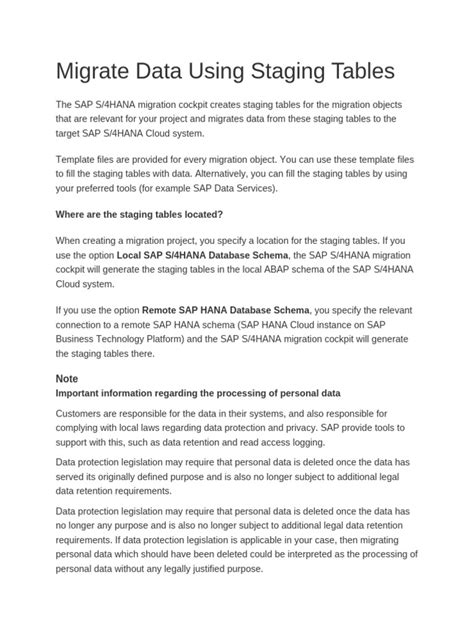 Migrate Data Using Staging Tables

The SAP S/4HANA migration cockpit creates staging tables for the migration objects that are relevant for your project and migrates data from these staging tables to the target SAP S/4HANA Cloud system.

Template files are provided for every migration object. You can use these template files to fill the staging tables with data. Alternatively, you can fill the staging tables by using your preferred tools (for example SAP Data Services).

Where are the staging tables located?

When creating a migration project, you specify a location for the staging tables. If you use the option Local SAP S/4HANA Database Schema, the SAP S/4HANA migration cockpit will generate the staging tables in the local ABAP schema of the SAP S/4HANA Cloud system.

If you use the option Remote SAP HANA Database Schema, you specify the relevant connection to a remote SAP HANA schema (SAP HANA Cloud instance on SAP Business Technology Platform) and the SAP S/4HANA migration cockpit will generate the staging tables there.

Note
Important information regarding the processing of personal data

Customers are responsible for the data in their systems, and also responsible for complying with local laws regarding data protection and privacy. SAP provide tools to support with this, such as data retention and read access logging.

Data protection legislation may require that personal data is deleted once the data has served its originally defined purpose and is also no longer subject to additional legal data retention requirements.

Data protection legislation may require that personal data is deleted once the data has no longer any purpose and is also no longer subject to additional legal data retention requirements. If data protection legislation is applicable in your case, then migrating personal data which should have been deleted could be interpreted as the processing of personal data without any legally justified purpose.